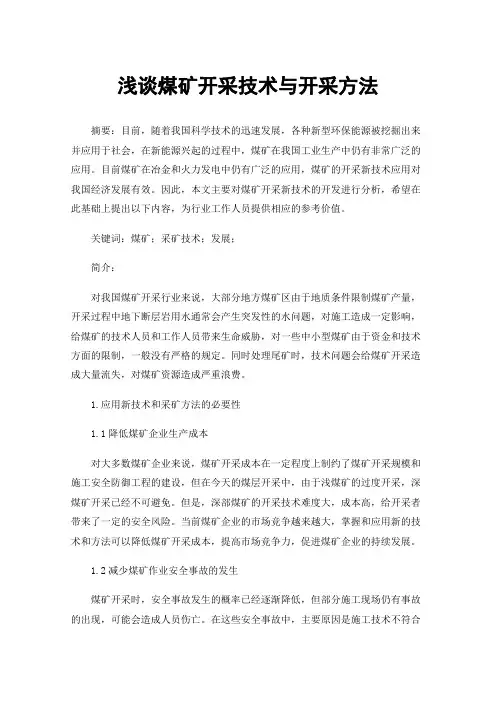 浅谈煤矿开采技术与开采方法

摘要：目前，随着我国科学技术的迅速发展，各种新型环保能源被挖掘出来并应用于社会，在新能源兴起的过程中，煤矿在我国工业生产中仍有非常广泛的应用。目前煤矿在冶金和火力发电中仍有广泛的应用，煤矿的开采新技术应用对我国经济发展有效。因此，本文主要对煤矿开采新技术的开发进行分析，希望在此基础上提出以下内容，为行业工作人员提供相应的参考价值。

关键词：煤矿；采矿技术；发展；

简介：

对我国煤矿开采行业来说，大部分地方煤矿区由于地质条件限制煤矿产量，开采过程中地下断层岩用水通常会产生突发性的水问题，对施工造成一定影响，给煤矿的技术人员和工作人员带来生命威胁，对一些中小型煤矿由于资金和技术方面的限制，一般没有严格的规定。同时处理尾矿时，技术问题会给煤矿开采造成大量流失，对煤矿资源造成严重浪费。

1.应用新技术和采矿方法的必要性

1.1降低煤矿企业生产成本

对大多数煤矿企业来说，煤矿开采成本在一定程度上制约了煤矿开采规模和施工安全防御工程的建设，但在今天的煤层开采中，由于浅煤矿的过度开采，深煤矿开采已经不可避免。但是，深部煤矿的开采技术难度大，成本高，给开采者带来了一定的安全风险。当前煤矿企业的市场竞争越来越大，掌握和应用新的技术和方法可以降低煤矿开采成本，提高市场竞争力，促进煤矿企业的持续发展。

1.2减少煤矿作业安全事故的发生

煤矿开采时，安全事故发生的概率已经逐渐降低，但部分施工现场仍有事故的出现，可能会造成人员伤亡。在这些安全事故中，主要原因是施工技术不符合